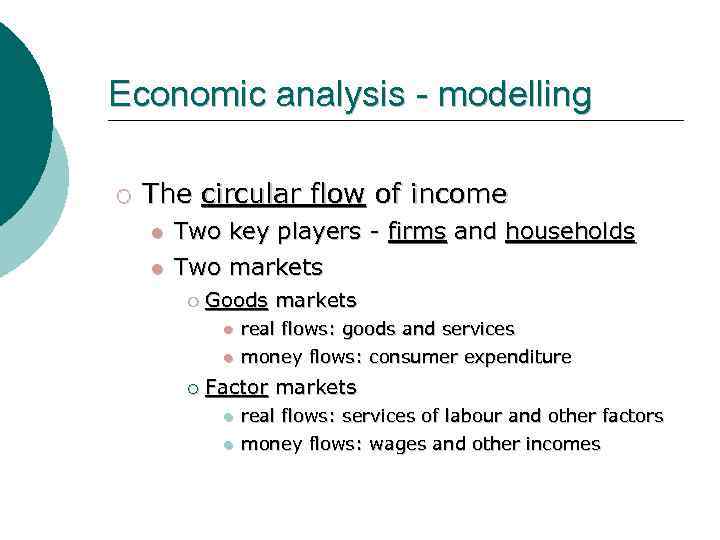 Economic analysis - modelling

The circular flow of income

Two key players - firms and households

Two markets

Goods markets

real flows: goods and services

money flows: consumer expenditure

Factor markets

real flows: services of labour and other factors

money flows: wages and other incomes